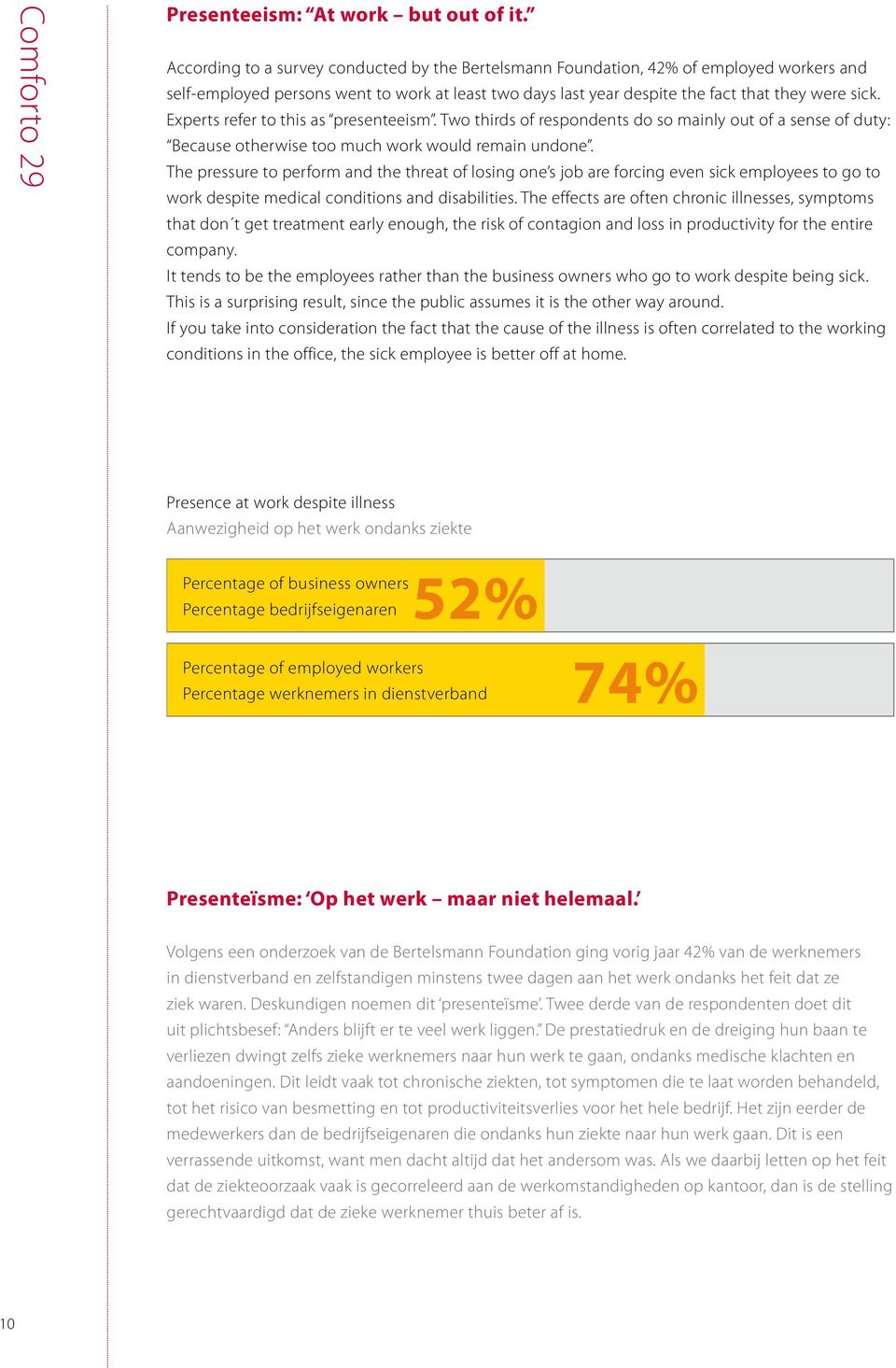 Comforto 29

Presenteeism: “At work – but out of it.”

According to a survey conducted by the Bertelsmann Foundation, 42% of employed workers and self-employed persons went to work at least two days last year despite the fact that they were sick. Experts refer to this as “presenteeism”. Two thirds of respondents do so mainly out of a sense of duty: “Because otherwise too much work would remain undone”.
The pressure to perform and the threat of losing one’s job are forcing even sick employees to go to work despite medical conditions and disabilities. The effects are often chronic illnesses, symptoms that don´t get treatment early enough, the risk of contagion and loss in productivity for the entire company.
It tends to be the employees rather than the business owners who go to work despite being sick. This is a surprising result, since the public assumes it is the other way around.
If you take into consideration the fact that the cause of the illness is often correlated to the working conditions in the office, the sick employee is better off at home.

Presence at work despite illness
Aanwezigheid op het werk ondanks ziekte

Percentage of business owners
Percentage bedrijfseigenaren
52%

Percentage of employed workers
Percentage werknemers in dienstverband
74%

Presenteïsme: ‘Op het werk – maar niet helemaal.’

Volgens een onderzoek van de Bertelsmann Foundation ging vorig jaar 42% van de werknemers in dienstverband en zelfstandigen minstens twee dagen aan het werk ondanks het feit dat ze ziek waren. Deskundigen noemen dit ‘presenteïsme’. Twee derde van de respondenten doet dit uit plichtsbesef: “Anders blijft er te veel werk liggen.” De prestatiedruk en de dreiging hun baan te verliezen dwingt zelfs zieke werknemers naar hun werk te gaan, ondanks medische klachten en aandoeningen. Dit leidt vaak tot chronische ziekten, tot symptomen die te laat worden behandeld, tot het risico van besmetting en tot productiviteitsverlies voor het hele bedrijf. Het zijn eerder de medewerkers dan de bedrijfseigenaren die ondanks hun ziekte naar hun werk gaan. Dit is een verrassende uitkomst, want men dacht altijd dat het andersom was. Als we daarbij letten op het feit dat de ziekteoorzaak vaak is gecorreleerd aan de werkomstandigheden op kantoor, dan is de stelling gerechtvaardigd dat de zieke werknemer thuis beter af is.

10